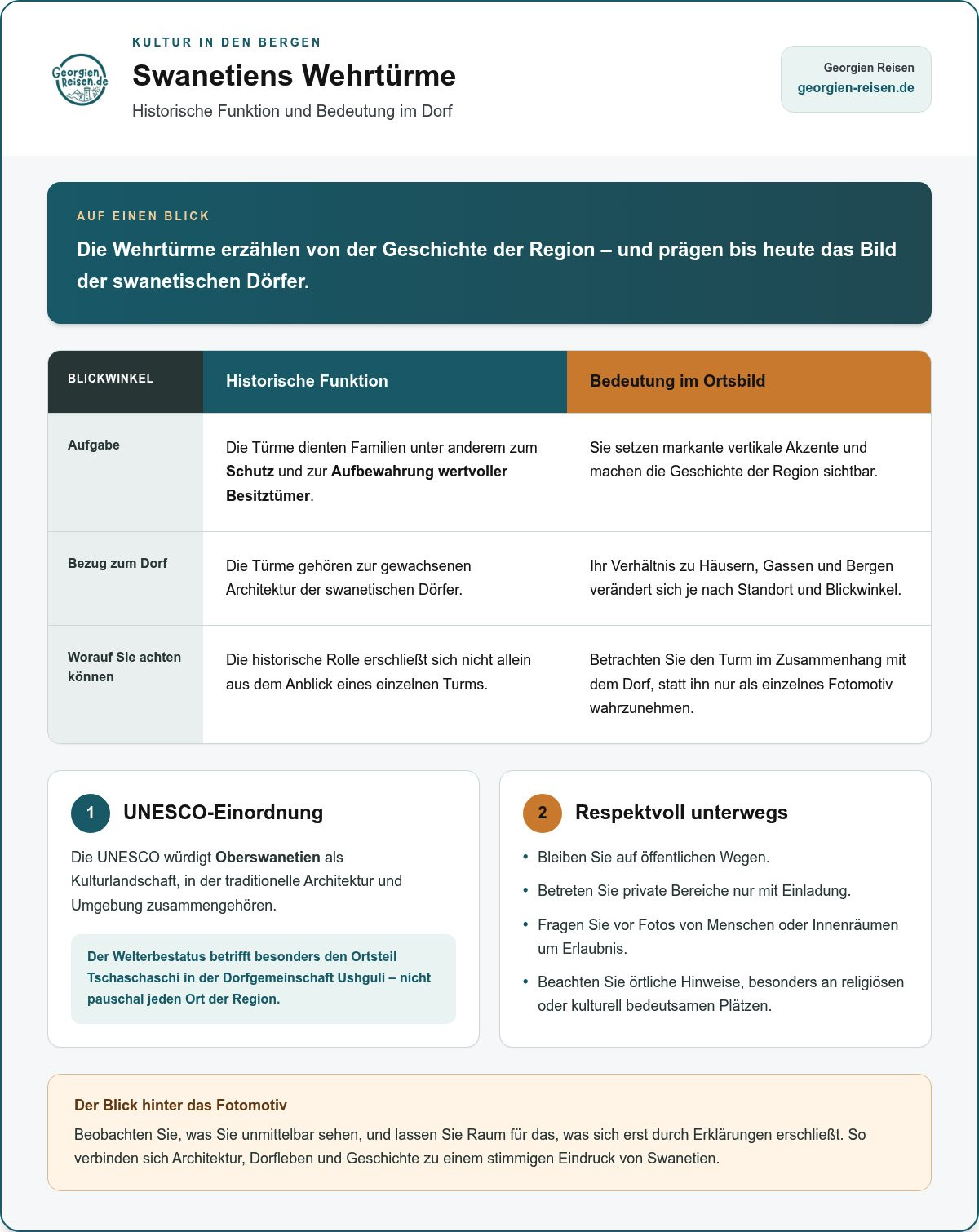 Georgien Reisen.de

KULTUR IN DEN BERGEN

Swanetiens Wehrtürme

Historische Funktion und Bedeutung im Dorf

Georgien Reisen
georgien-reisen.de

AUF EINEN BLICK

Die Wehrtürme erzählen von der Geschichte der Region – und prägen bis heute das Bild der swanetischen Dörfer.

| BLICKWINKEL | Historische Funktion | Bedeutung im Ortsbild |
|---|---|---|
| Aufgabe | Die Türme dienten Familien unter anderem zum Schutz und zur Aufbewahrung wertvoller Besitztümer. | Sie setzen markante vertikale Akzente und machen die Geschichte der Region sichtbar. |
| Bezug zum Dorf | Die Türme gehören zur gewachsenen Architektur der swanetischen Dörfer. | Ihr Verhältnis zu Häusern, Gassen und Bergen verändert sich je nach Standort und Blickwinkel. |
| Worauf Sie achten können | Die historische Rolle erschließt sich nicht allein aus dem Anblick eines einzelnen Turms. | Betrachten Sie den Turm im Zusammenhang mit dem Dorf, statt ihn nur als einzelnes Fotomotiv wahrzunehmen. |

1 UNESCO-Einordnung

Die UNESCO würdigt Oberswanetien als Kulturlandschaft, in der traditionelle Architektur und Umgebung zusammengehören.

Der Welterbestatus betrifft besonders den Ortsteil Tschaschaschi in der Dorfgemeinschaft Ushguli – nicht pauschal jeden Ort der Region.

2 Respektvoll unterwegs

• Bleiben Sie auf öffentlichen Wegen.
• Betreten Sie private Bereiche nur mit Einladung.
• Fragen Sie vor Fotos von Menschen oder Innenräumen um Erlaubnis.
• Beachten Sie örtliche Hinweise, besonders an religiösen oder kulturell bedeutsamen Plätzen.

Der Blick hinter das Fotomotiv

Beobachten Sie, was Sie unmittelbar sehen, und lassen Sie Raum für das, was sich erst durch Erklärungen erschließt. So verbinden sich Architektur, Dorfleben und Geschichte zu einem stimmigen Eindruck von Swanetien.